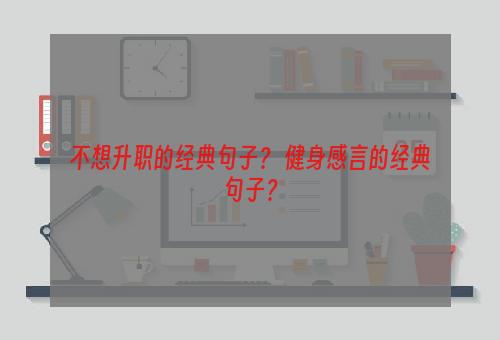 不想升职的经典句子？健身感言的经典句子？